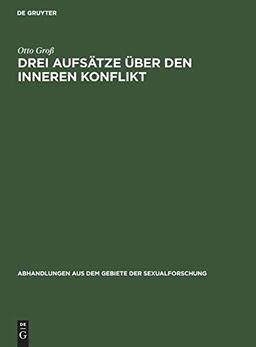 DE GRUYTER

Otto Groß

DREI AUFSÄTZE ÜBER DEN INNEREN KONFLIKT

ABHANDLUNGEN AUS DEM GEBIETE DER SEXUALFORSCHUNG

DE G